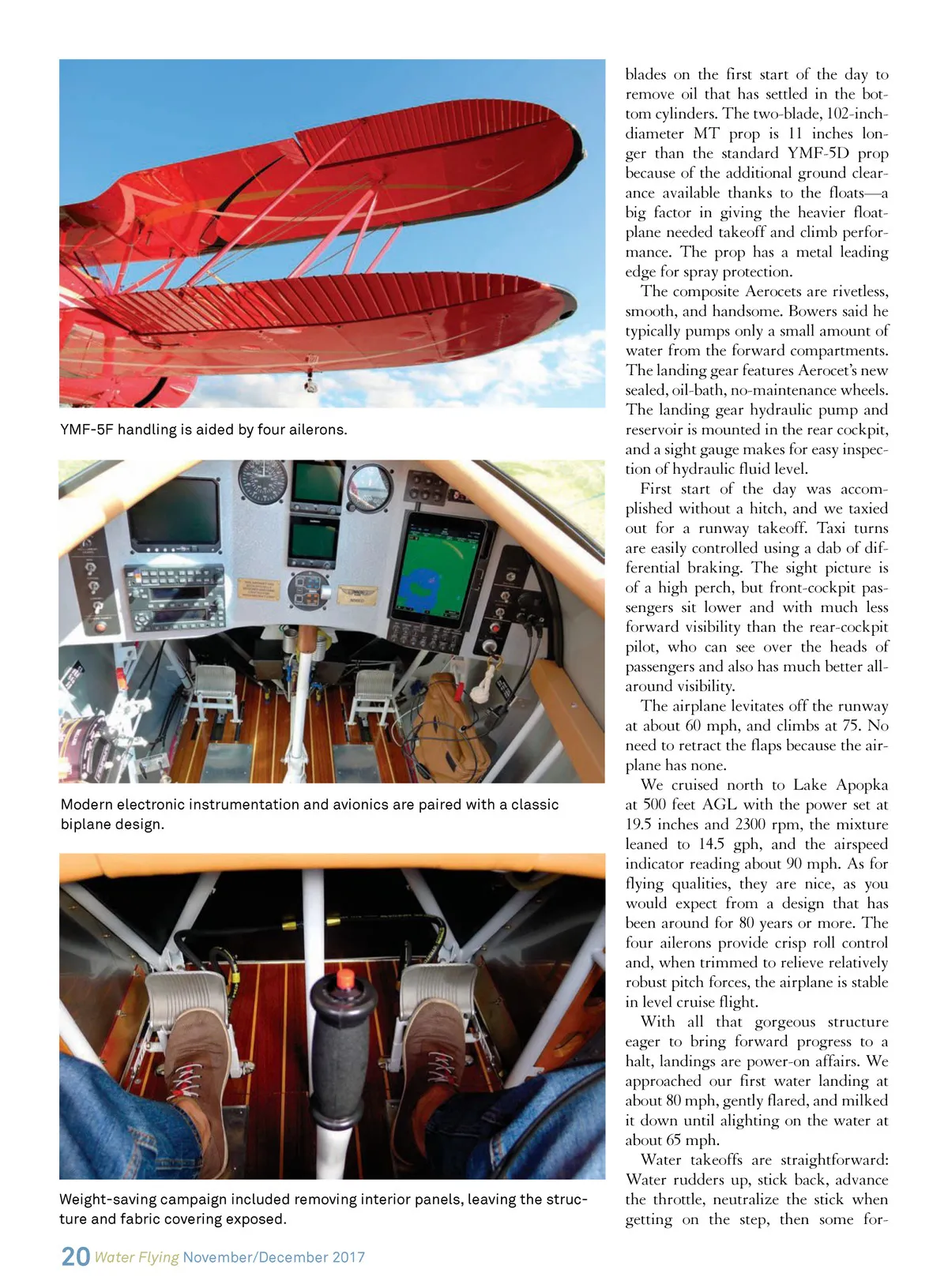 YMF-5F handling is aided by four ailerons.

Modern electronic instrumentation and avionics are paired with a classic biplane design.

Weight-saving campaign included removing interior panels, leaving the structure and fabric covering exposed.

blades on the first start of the day to remove oil that has settled in the bottom cylinders. The two-blade, 102-inch-diameter MT prop is 11 inches longer than the standard YMF-5D prop because of the additional ground clearance available thanks to the floats—a big factor in giving the heavier floatplane needed takeoff and climb performance. The prop has a metal leading edge for spray protection.

The composite Aerocets are rivetless, smooth, and handsome. Bowers said he typically pumps only a small amount of water from the forward compartments. The landing gear features Aerocet's new sealed, oil-bath, no-maintenance wheels. The landing gear hydraulic pump and reservoir is mounted in the rear cockpit, and a sight gauge makes for easy inspection of hydraulic fluid level.

First start of the day was accomplished without a hitch, and we taxied out for a runway takeoff. Taxi turns are easily controlled using a dab of differential braking. The sight picture is of a high perch, but front-cockpit passengers sit lower and with much less forward visibility than the rear-cockpit pilot, who can see over the heads of passengers and also has much better all-around visibility.

The airplane levitates off the runway at about 60 mph, and climbs at 75. No need to retract the flaps because the airplane has none.

We cruised north to Lake Apopka at 500 feet AGL with the power set at 19.5 inches and 2300 rpm, the mixture leaned to 14.5 gph, and the airspeed indicator reading about 90 mph. As for flying qualities, they are nice, as you would expect from a design that has been around for 80 years or more. The four ailerons provide crisp roll control and, when trimmed to relieve relatively robust pitch forces, the airplane is stable in level cruise flight.

With all that gorgeous structure eager to bring forward progress to a halt, landings are power-on affairs. We approached our first water landing at about 80 mph, gently flared, and milked it down until alighting on the water at about 65 mph.

Water takeoffs are straightforward: Water rudders up, stick back, advance the throttle, neutralize the stick when getting on the step, then some for-

20 Water Flying November/December 2017